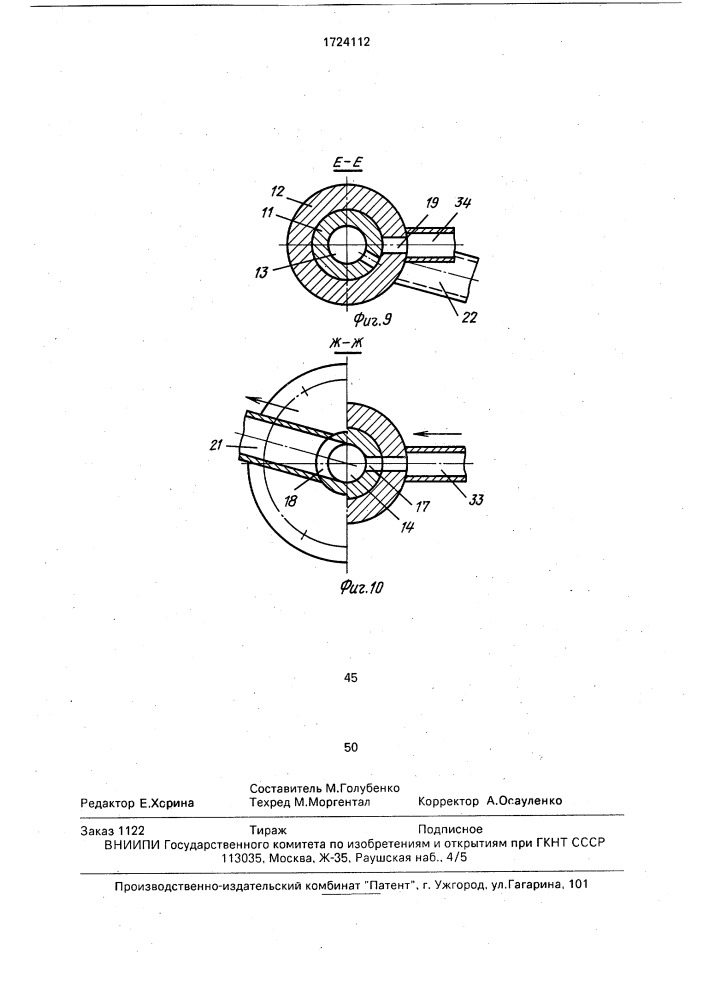 1724112

Е-Е

12
11
13
19
34
22

Фиг.9

Ж-Ж

21
18
17
14
33

Фиг.10

45

50

Составитель М.Голубенко
Редактор Е.Хсрина Техред М.Моргентал Корректор А.Осауленко

Заказ 1122 Тираж Подписное
ВНИИПИ Государственного комитета по изобретениям и открытиям при ГКНТ СССР
113035, Москва, Ж-35, Раушская наб., 4/5

Производственно-издательский комбинат "Патент", г. Ужгород, ул.Гагарина, 101